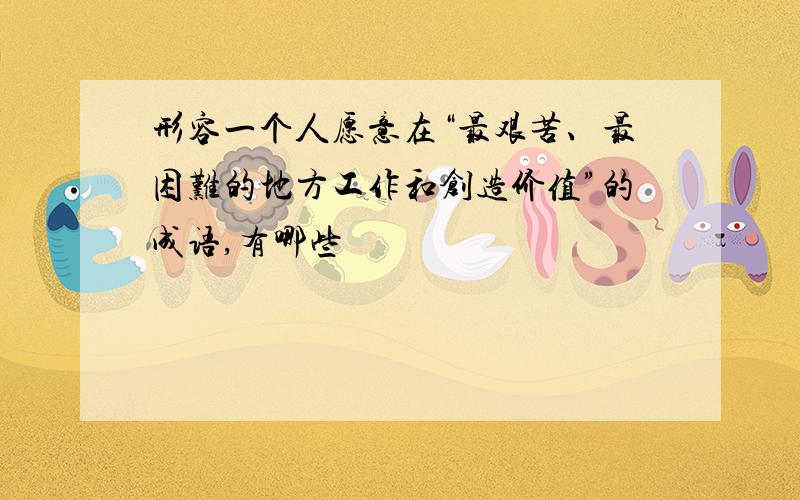 形容一个人愿意在“最艰苦、最困難的地方工作和創造价值”的成语，有哪些